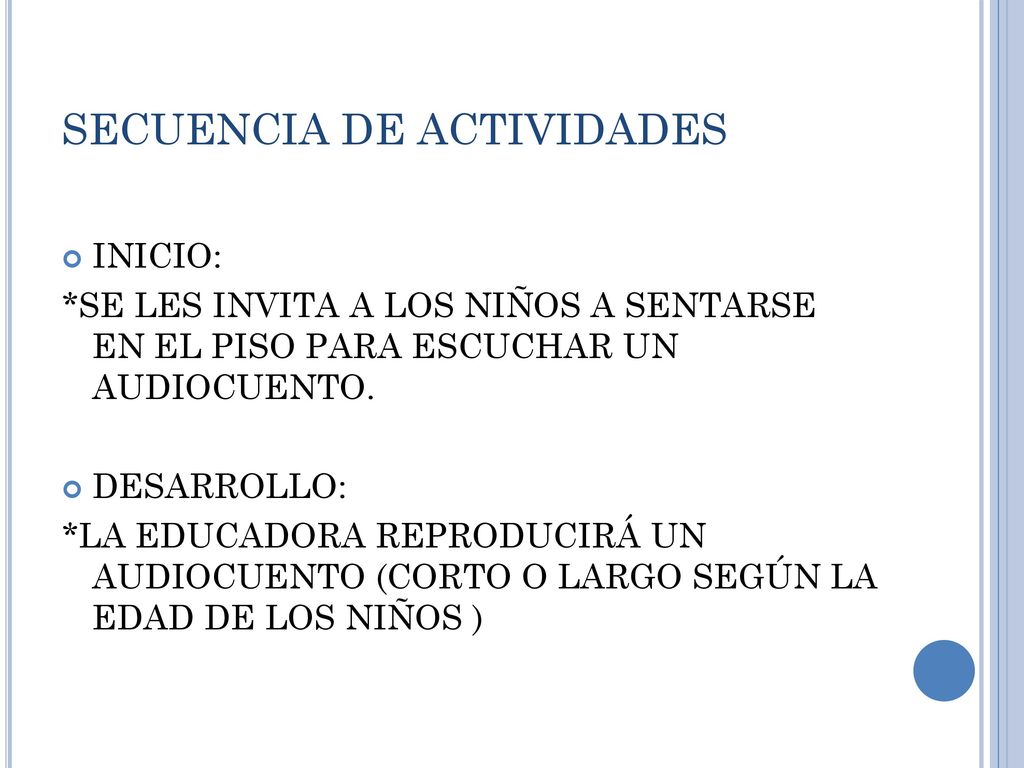 SECUENCIA DE ACTIVIDADES

INICIO:

*SE LES INVITA A LOS NIÑOS A SENTARSE EN EL PISO PARA ESCUCHAR UN AUDIOCUENTO.

DESARROLLO:

*LA EDUCADORA REPRODUCIRÁ UN AUDIOCUENTO (CORTO O LARGO SEGÚN LA EDAD DE LOS NIÑOS )